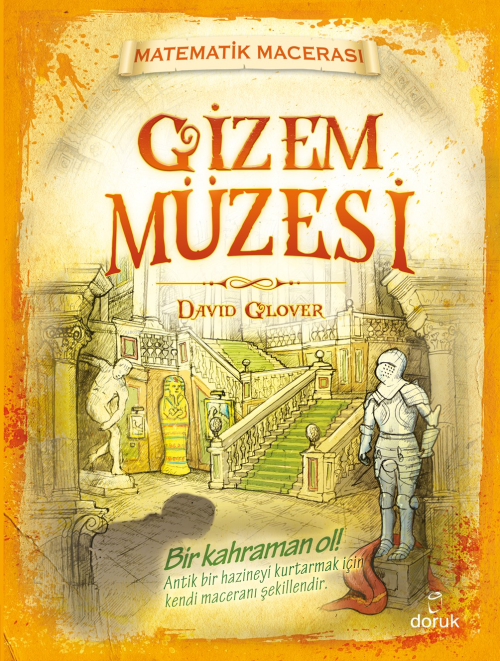 MATEMATİK MACERASI

GİZEM MÜZESİ

DAVID GLOVER

Bir kahraman ol!
Antik bir hazineyi kurtarmak için kendi maceranı şekillendir.

doruk